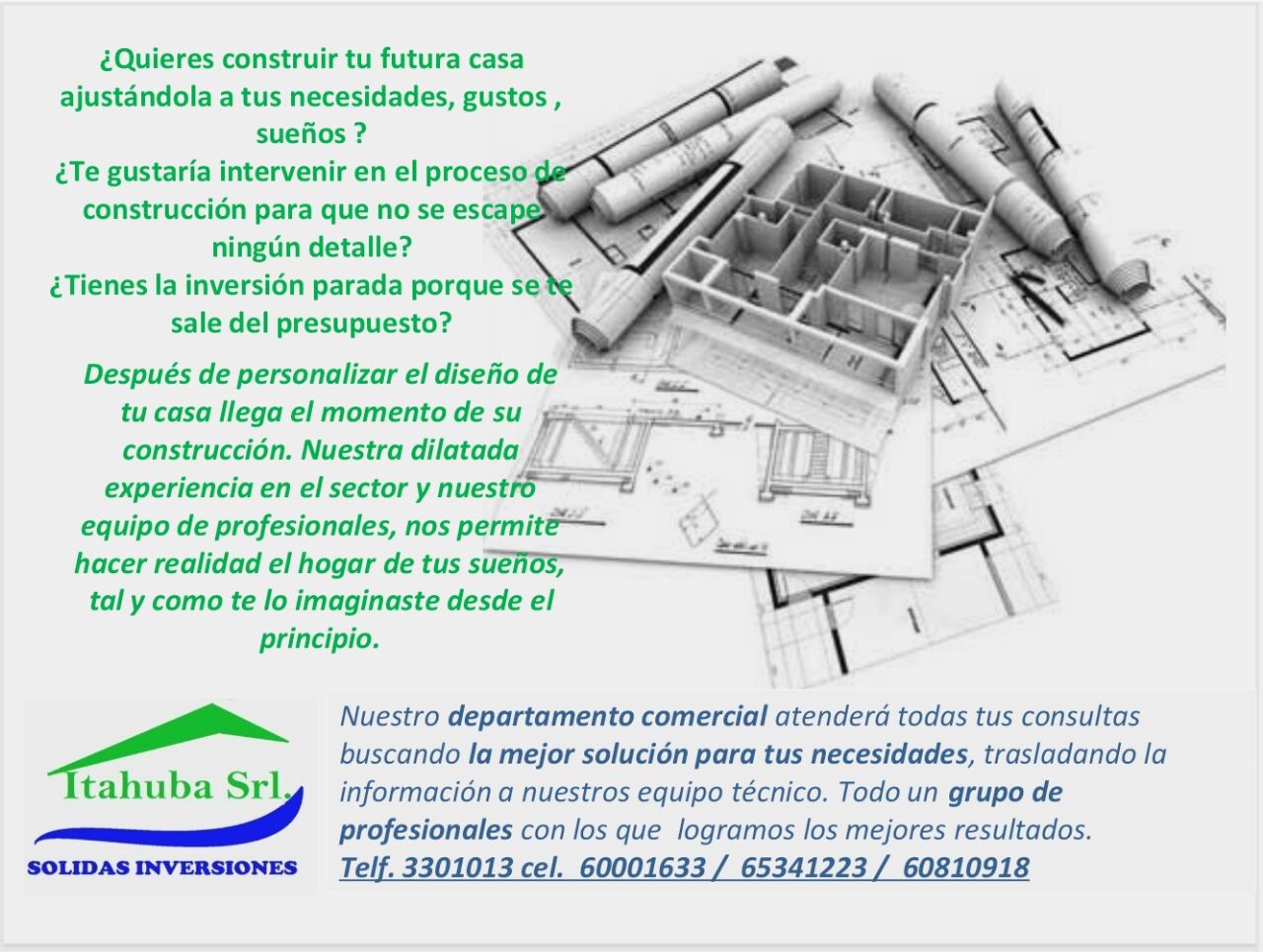 ¿Quieres construir tu futura casa ajustándola a tus necesidades, gustos , sueños ?
¿Te gustaría intervenir en el proceso de construcción para que no se escape ningún detalle?
¿Tienes la inversión parada porque se te sale del presupuesto?

Después de personalizar el diseño de tu casa llega el momento de su construcción. Nuestra dilatada experiencia en el sector y nuestro equipo de profesionales, nos permite hacer realidad el hogar de tus sueños, tal y como te lo imaginaste desde el principio.

Itahuba Srl.
SOLIDAS INVERSIONES

Nuestro departamento comercial atenderá todas tus consultas buscando la mejor solución para tus necesidades, trasladando la información a nuestros equipo técnico. Todo un grupo de profesionales con los que logramos los mejores resultados.
Telf. 3301013 cel. 60001633 / 65341223 / 60810918